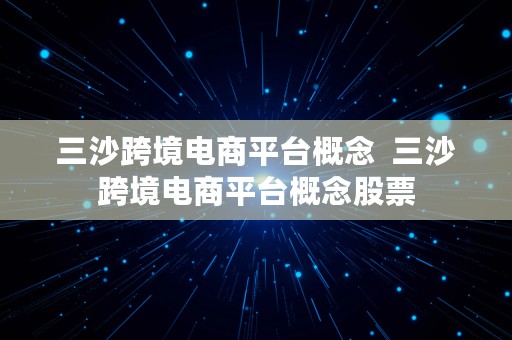 三沙跨境电商平台概念 三沙跨境电商平台概念股票